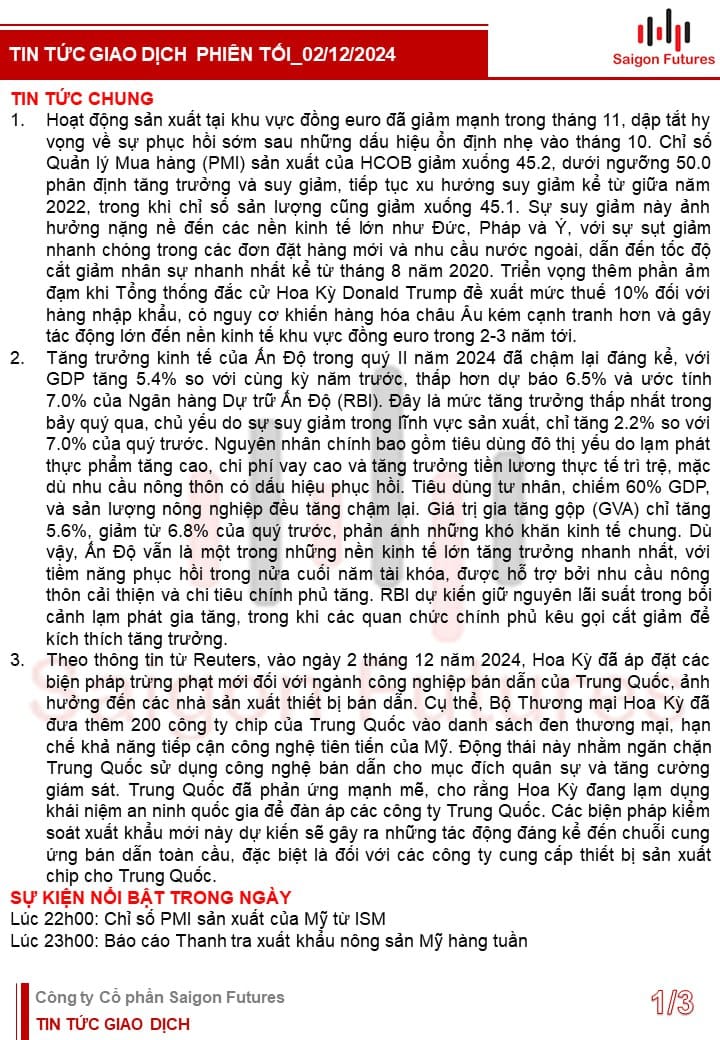 TIN TỨC GIAO DỊCH PHIÊN TỐI_02/12/2024

Saigon Futures

TIN TỨC CHUNG

1. Hoạt động sản xuất tại khu vực đồng euro đã giảm mạnh trong tháng 11, dập tắt hy vọng về sự phục hồi sớm sau những dấu hiệu ổn định nhẹ vào tháng 10. Chỉ số Quản lý Mua hàng (PMI) sản xuất của HCOB giảm xuống 45.2, dưới ngưỡng 50.0 phân định tăng trưởng và suy giảm, tiếp tục xu hướng suy giảm kể từ giữa năm 2022, trong khi chỉ số sản lượng cũng giảm xuống 45.1. Sự suy giảm này ảnh hưởng nặng nề đến các nền kinh tế lớn như Đức, Pháp và Ý, với sự sụt giảm nhanh chóng trong các đơn đặt hàng mới và nhu cầu nước ngoài, dẫn đến tốc độ cắt giảm nhân sự nhanh nhất kể từ tháng 8 năm 2020. Triển vọng thêm phần ảm đạm khi Tổng thống đắc cử Hoa Kỳ Donald Trump đề xuất mức thuế 10% đối với hàng nhập khẩu, có nguy cơ khiến hàng hóa châu Âu kém cạnh tranh hơn và gây tác động lớn đến nền kinh tế khu vực đồng euro trong 2-3 năm tới.

2. Tăng trưởng kinh tế của Ấn Độ trong quý II năm 2024 đã chậm lại đáng kể, với GDP tăng 5.4% so với cùng kỳ năm trước, thấp hơn dự báo 6.5% và ước tính 7.0% của Ngân hàng Dự trữ Ấn Độ (RBI). Đây là mức tăng trưởng thấp nhất trong bảy quý qua, chủ yếu do sự suy giảm trong lĩnh vực sản xuất, chỉ tăng 2.2% so với 7.0% của quý trước. Nguyên nhân chính bao gồm tiêu dùng đô thị yếu do lạm phát thực phẩm tăng cao, chi phí vay cao và tăng trưởng tiền lương thực tế trì trệ, mặc dù nhu cầu nông thôn có dấu hiệu phục hồi. Tiêu dùng tư nhân, chiếm 60% GDP, và sản lượng nông nghiệp đều tăng chậm lại. Giá trị gia tăng gộp (GVA) chỉ tăng 5.6%, giảm từ 6.8% của quý trước, phản ánh những khó khăn kinh tế chung. Dù vậy, Ấn Độ vẫn là một trong những nền kinh tế lớn tăng trưởng nhanh nhất, với tiềm năng phục hồi trong nửa cuối năm tài khóa, được hỗ trợ bởi nhu cầu nông thôn cải thiện và chi tiêu chính phủ tăng. RBI dự kiến giữ nguyên lãi suất trong bối cảnh lạm phát gia tăng, trong khi các quan chức chính phủ kêu gọi cắt giảm để kích thích tăng trưởng.

3. Theo thông tin từ Reuters, vào ngày 2 tháng 12 năm 2024, Hoa Kỳ đã áp đặt các biện pháp trừng phạt mới đối với ngành công nghiệp bán dẫn của Trung Quốc, ảnh hưởng đến các nhà sản xuất thiết bị bán dẫn. Cụ thể, Bộ Thương mại Hoa Kỳ đã đưa thêm 200 công ty chip của Trung Quốc vào danh sách đen thương mại, hạn chế khả năng tiếp cận công nghệ tiên tiến của Mỹ. Động thái này nhằm ngăn chặn Trung Quốc sử dụng công nghệ bán dẫn cho mục đích quân sự và tăng cường giám sát. Trung Quốc đã phản ứng mạnh mẽ, cho rằng Hoa Kỳ đang lạm dụng khái niệm an ninh quốc gia để đàn áp các công ty Trung Quốc. Các biện pháp kiểm soát xuất khẩu mới này dự kiến sẽ gây ra những tác động đáng kể đến chuỗi cung ứng bán dẫn toàn cầu, đặc biệt là đối với các công ty cung cấp thiết bị sản xuất chip cho Trung Quốc.

SỰ KIỆN NỔI BẬT TRONG NGÀY
Lúc 22h00: Chỉ số PMI sản xuất của Mỹ từ ISM
Lúc 23h00: Báo cáo Thanh tra xuất khẩu nông sản Mỹ hàng tuần

Công ty Cổ phần Saigon Futures
TIN TỨC GIAO DỊCH
1/3